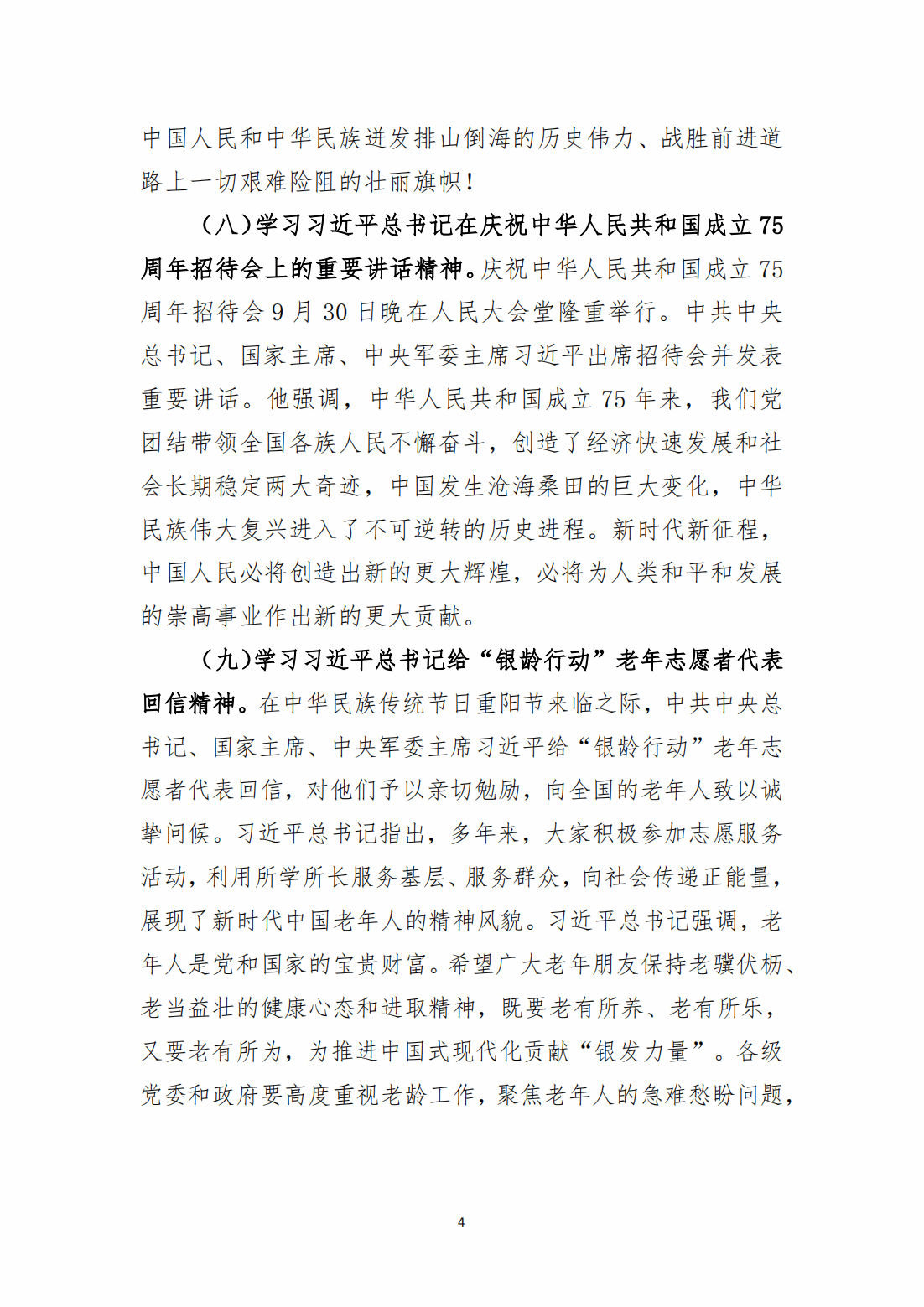 中国人民和中华民族迸发排山倒海的历史伟力、战胜前进道路上一切艰难险阻的壮丽旗帜！

（八）学习习近平总书记在庆祝中华人民共和国成立75周年招待会上的重要讲话精神。庆祝中华人民共和国成立75周年招待会9月30日晚在人民大会堂隆重举行。中共中央总书记、国家主席、中央军委主席习近平出席招待会并发表重要讲话。他强调，中华人民共和国成立75年来，我们党团结带领全国各族人民不懈奋斗，创造了经济快速发展和社会长期稳定两大奇迹，中国发生沧海桑田的巨大变化，中华民族伟大复兴进入了不可逆转的历史进程。新时代新征程，中国人民必将创造出新的更大辉煌，必将为人类和平和发展的崇高事业作出新的更大贡献。

（九）学习习近平总书记给“银龄行动”老年志愿者代表回信精神。在中华民族传统节日重阳节来临之际，中共中央总书记、国家主席、中央军委主席习近平给“银龄行动”老年志愿者代表回信，对他们予以亲切勉励，向全国的老年人致以诚挚问候。习近平总书记指出，多年来，大家积极参加志愿服务活动，利用所学所长服务基层、服务群众，向社会传递正能量，展现了新时代中国老年人的精神风貌。习近平总书记强调，老年人是党和国家的宝贵财富。希望广大老年朋友保持老骥伏枥、老当益壮的健康心态和进取精神，既要老有所养、老有所乐，又要老有所为，为推进中国式现代化贡献“银发力量”。各级党委和政府要高度重视老龄工作，聚焦老年人的急难愁盼问题，

4